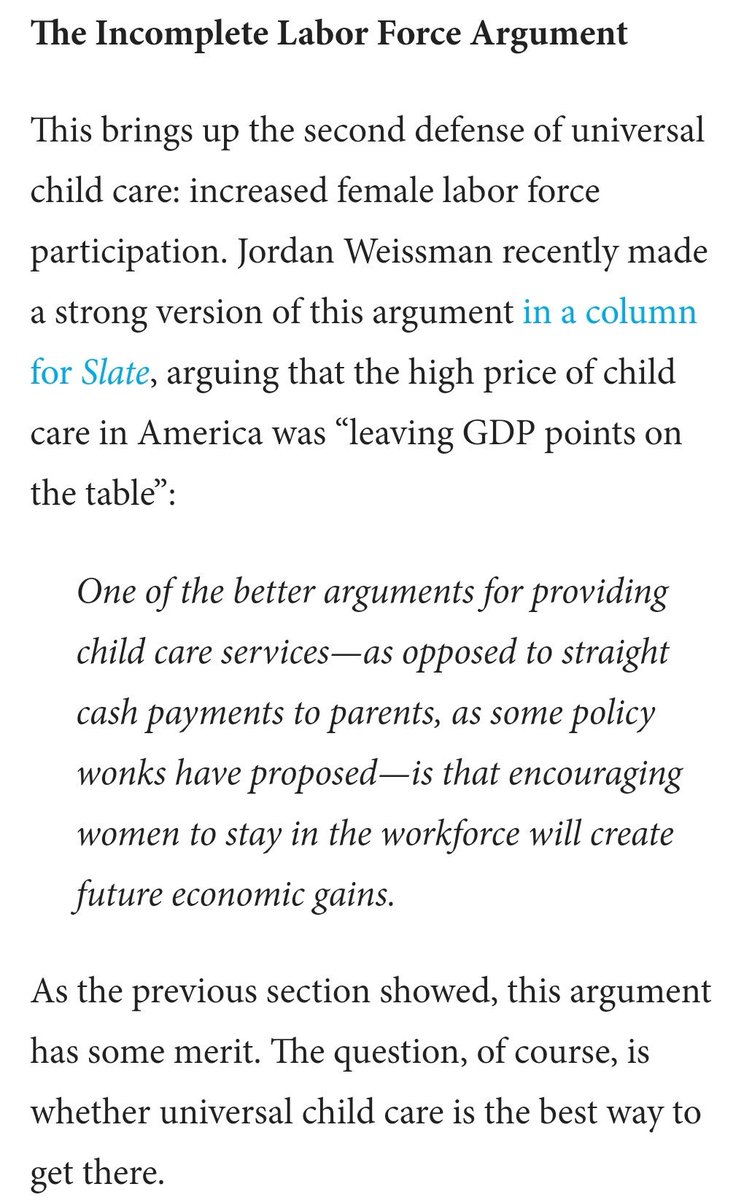 The Incomplete Labor Force Argument

This brings up the second defense of universal child care: increased female labor force participation. Jordan Weissman recently made a strong version of this argument in a column for Slate, arguing that the high price of child care in America was “leaving GDP points on the table”:

One of the better arguments for providing child care services—as opposed to straight cash payments to parents, as some policy wonks have proposed—is that encouraging women to stay in the workforce will create future economic gains.

As the previous section showed, this argument has some merit. The question, of course, is whether universal child care is the best way to get there.